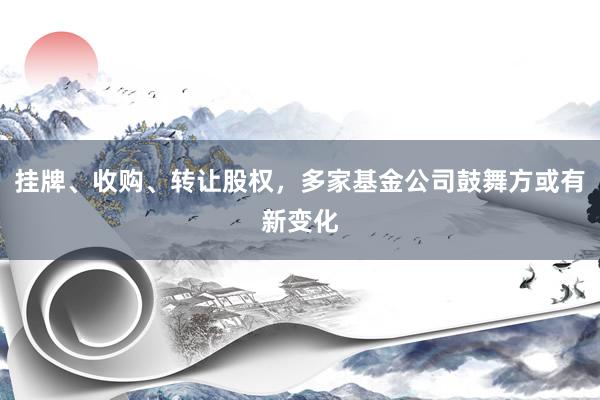 挂牌、收购、转让股权，多家基金公司鼓舞方或有新变化